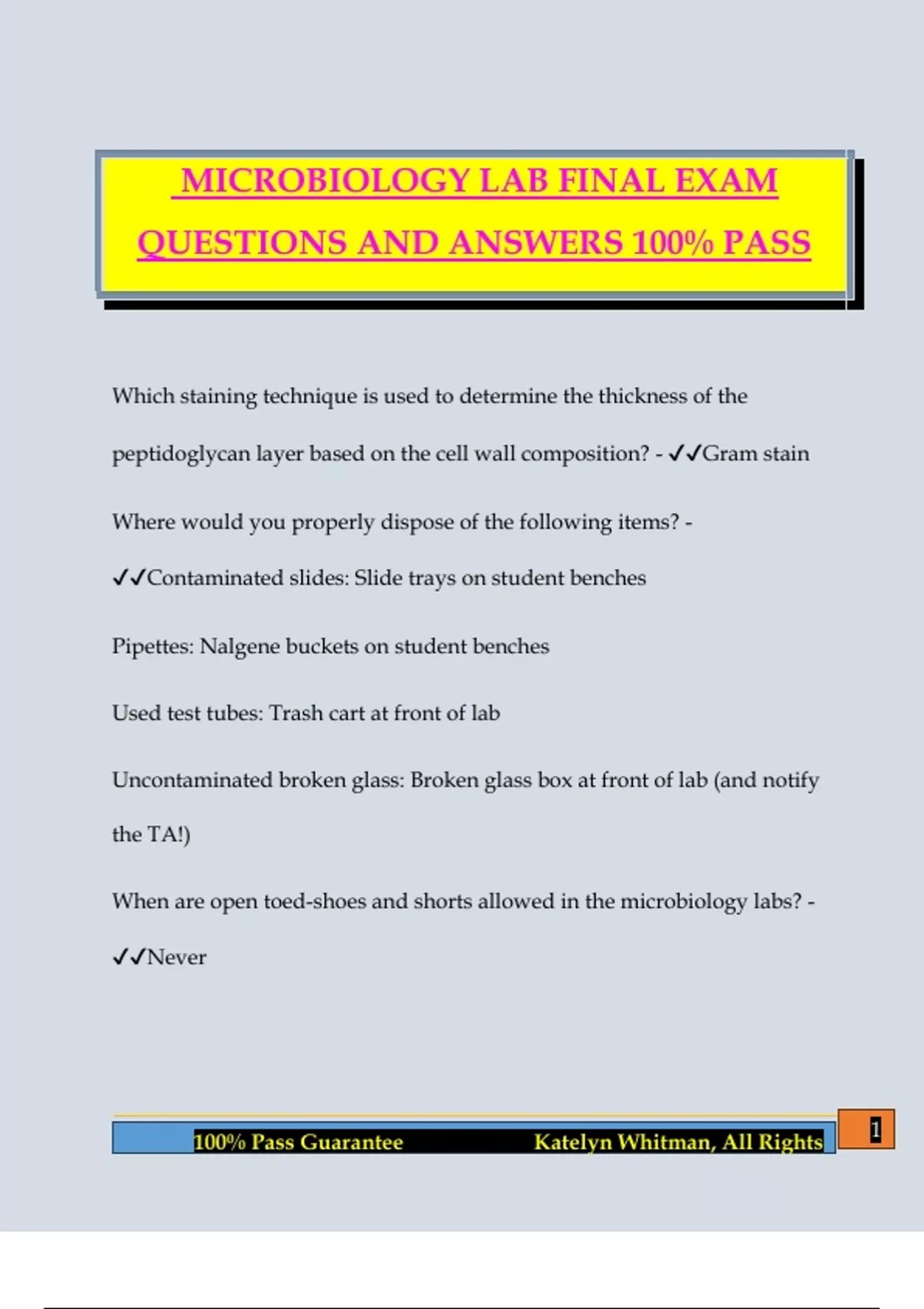 MICROBIOLOGY LAB FINAL EXAM QUESTIONS AND ANSWERS 100% PASS

Which staining technique is used to determine the thickness of the peptidoglycan layer based on the cell wall composition? - ✓✓Gram stain

Where would you properly dispose of the following items? - ✓✓Contaminated slides: Slide trays on student benches

Pipettes: Nalgene buckets on student benches

Used test tubes: Trash cart at front of lab

Uncontaminated broken glass: Broken glass box at front of lab (and notify the TA!)

When are open toed-shoes and shorts allowed in the microbiology labs? - ✓✓Never

100% Pass Guarantee Katelyn Whitman, All Rights

1